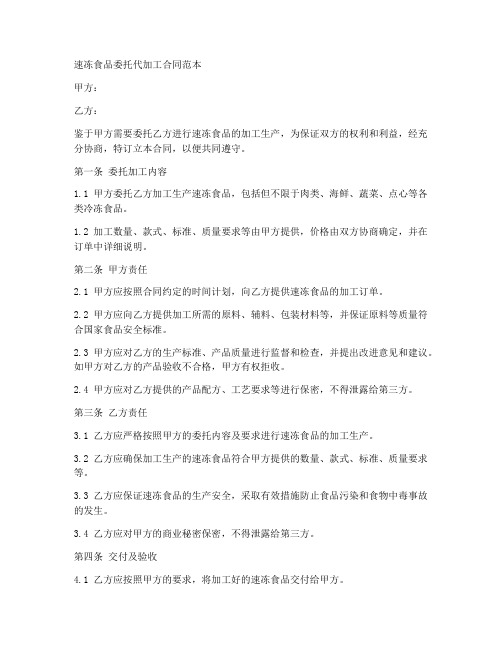 速冻食品委托代加工合同范本

甲方：

乙方：

鉴于甲方需要委托乙方进行速冻食品的加工生产，为保证双方的权利和利益，经充分协商，特订立本合同，以便共同遵守。

第一条 委托加工内容

1.1 甲方委托乙方加工生产速冻食品，包括但不限于肉类、海鲜、蔬菜、点心等各类冷冻食品。

1.2 加工数量、款式、标准、质量要求等由甲方提供，价格由双方协商确定，并在订单中详细说明。

第二条 甲方责任

2.1 甲方应按照合同约定的时间计划，向乙方提供速冻食品的加工订单。

2.2 甲方应向乙方提供加工所需的原料、辅料、包装材料等，并保证原料等质量符合国家食品安全标准。

2.3 甲方应对乙方的生产标准、产品质量进行监督和检查，并提出改进意见和建议。如甲方对乙方的产品验收不合格，甲方有权拒收。

2.4 甲方应对乙方提供的产品配方、工艺要求等进行保密，不得泄露给第三方。

第三条 乙方责任

3.1 乙方应严格按照甲方的委托内容及要求进行速冻食品的加工生产。

3.2 乙方应确保加工生产的速冻食品符合甲方提供的数量、款式、标准、质量要求等。

3.3 乙方应保证速冻食品的生产安全，采取有效措施防止食品污染和食物中毒事故的发生。

3.4 乙方应对甲方的商业秘密保密，不得泄露给第三方。

第四条 交付及验收

4.1 乙方应按照甲方的要求，将加工好的速冻食品交付给甲方。